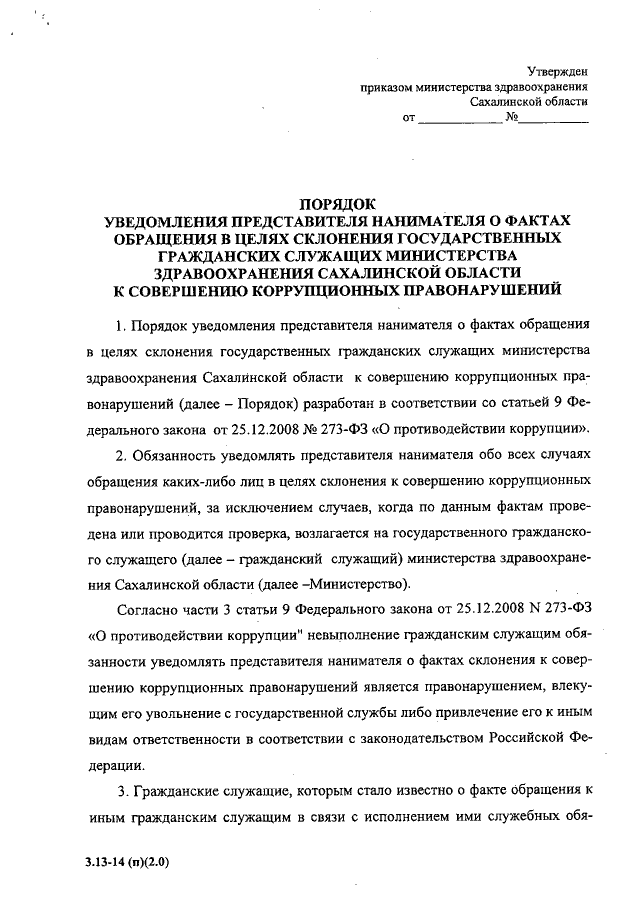 Утвержден
приказом министерства здравоохранения
Сахалинской области
от ____________ №__________

ПОРЯДОК
УВЕДОМЛЕНИЯ ПРЕДСТАВИТЕЛЯ НАНИМАТЕЛЯ О ФАКТАХ ОБРАЩЕНИЯ В ЦЕЛЯХ СКЛОНЕНИЯ ГОСУДАРСТВЕННЫХ ГРАЖДАНСКИХ СЛУЖАЩИХ МИНИСТЕРСТВА ЗДРАВООХРАНЕНИЯ САХАЛИНСКОЙ ОБЛАСТИ К СОВЕРШЕНИЮ КОРРУПЦИОННЫХ ПРАВОНАРУШЕНИЙ

1. Порядок уведомления представителя нанимателя о фактах обращения в целях склонения государственных гражданских служащих министерства здравоохранения Сахалинской области к совершению коррупционных правонарушений (далее – Порядок) разработан в соответствии со статьей 9 Федерального закона от 25.12.2008 № 273-ФЗ «О противодействии коррупции».

2. Обязанность уведомлять представителя нанимателя обо всех случаях обращения каких-либо лиц в целях склонения к совершению коррупционных правонарушений, за исключением случаев, когда по данным фактам проведена или проводится проверка, возлагается на государственного гражданского служащего (далее – гражданский служащий) министерства здравоохранения Сахалинской области (далее –Министерство).

Согласно части 3 статьи 9 Федерального закона от 25.12.2008 N 273-ФЗ «О противодействии коррупции" невыполнение гражданским служащим обязанности уведомлять представителя нанимателя о фактах склонения к совершению коррупционных правонарушений является правонарушением, влекущим его увольнение с государственной службы либо привлечение его к иным видам ответственности в соответствии с законодательством Российской Федерации.

3. Гражданские служащие, которым стало известно о факте обращения к иным гражданским служащим в связи с исполнением ими служебных обя-

3.13-14 (п)(2.0)